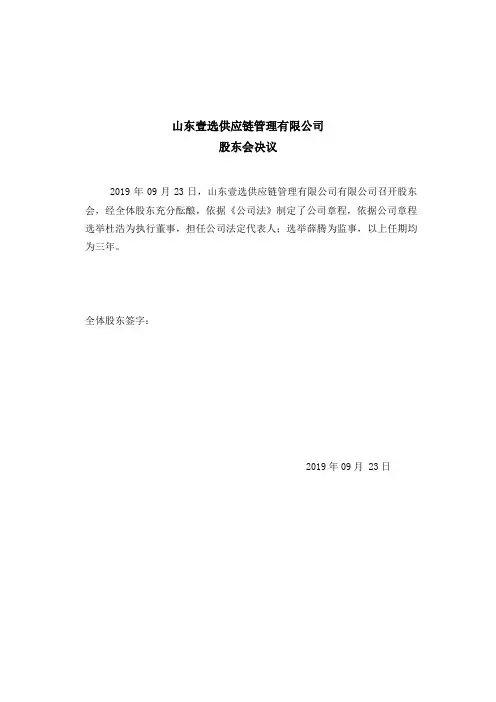 山东壹选供应链管理有限公司
股东会决议

2019 年 09 月 23 日，山东壹选供应链管理有限公司有限公司召开股东会，经全体股东充分酝酿，依据《公司法》制定了公司章程，依据公司章程选举杜浩为执行董事，担任公司法定代表人；选举薛腾为监事，以上任期均为三年。

全体股东签字：

2019 年 09 月 23 日